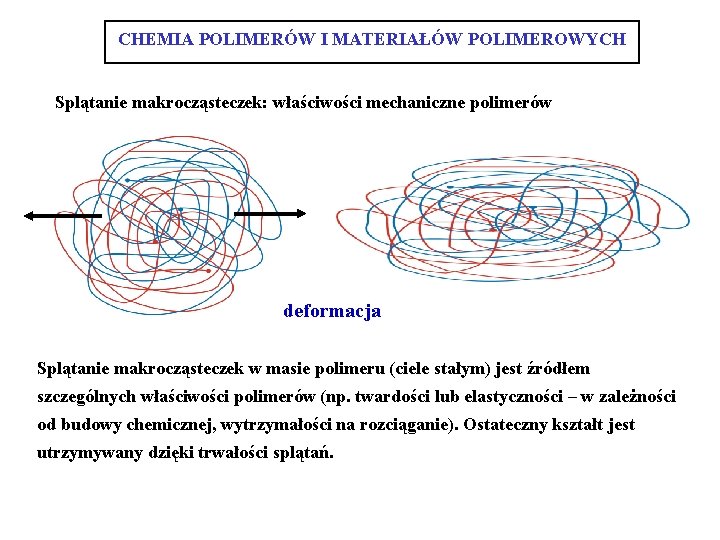 CHEMIA POLIMERÓW I MATERIAŁÓW POLIMEROWYCH

Splątanie makrocząsteczek: właściwości mechaniczne polimerów

deformacja

Splątanie makrocząsteczek w masie polimeru (ciele stałym) jest źródłem szczególnych właściwości polimerów (np. twardości lub elastyczności – w zależności od budowy chemicznej, wytrzymałości na rozciąganie). Ostateczny kształt jest utrzymywany dzięki trwałości splątań.